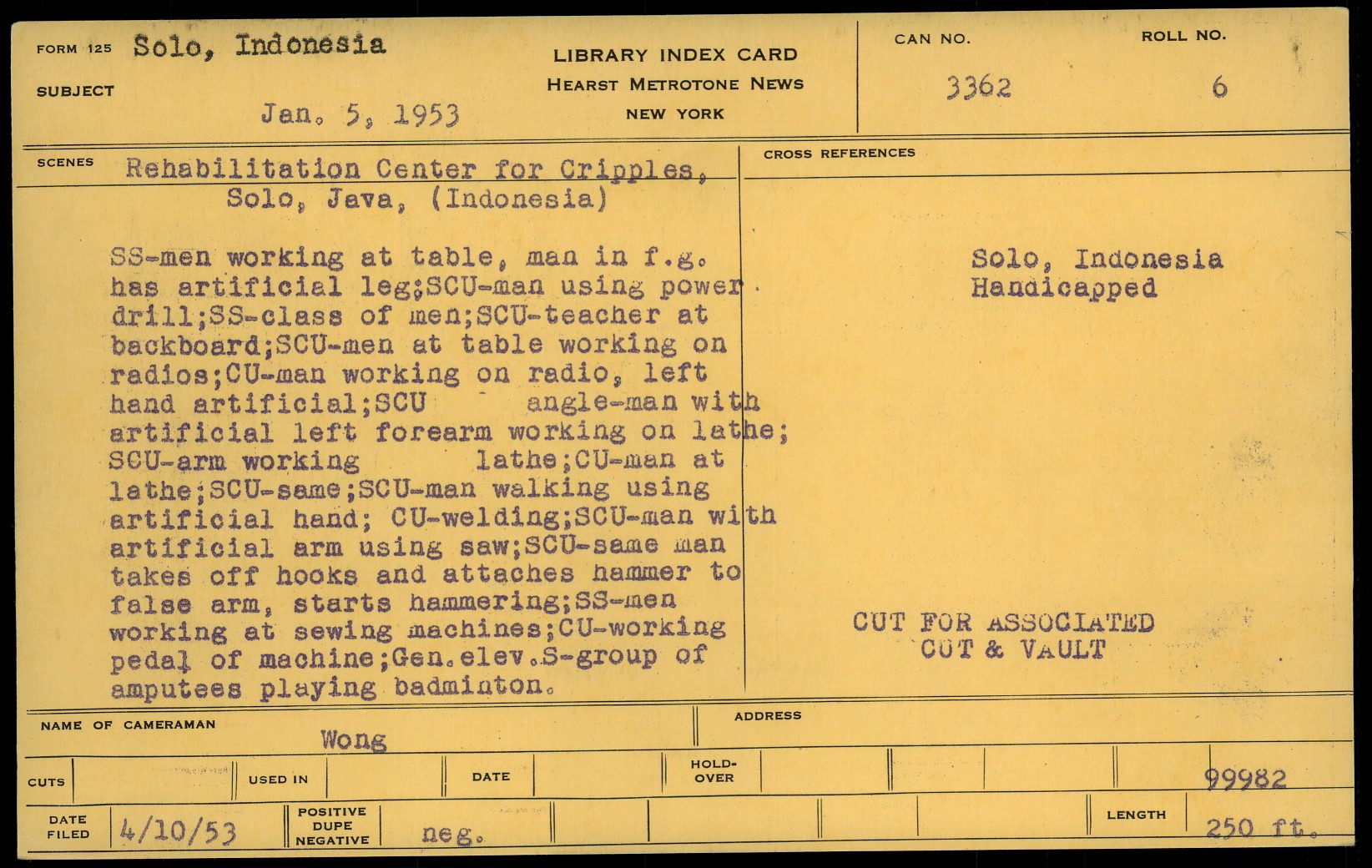 FORM 125 Solo, Indonesia

SUBJECT

Jan. 5, 1953

LIBRARY INDEX CARD
HEARST METROTONE NEWS
NEW YORK

CAN NO.
3362

ROLL NO.
6

SCENES Rehabilitation Center for Cripples, Solo, Java, (Indonesia)

SS-men working at table, man in f.g. has artificial leg;SCU-man using power drill;SS-class of men;SCU-teacher at backboard;SCU-men at table working on radios;CU-man working on radio, left hand artificial;SCU angle-man with artificial left forearm working on lathe; SCU-arm working lathe;CU-man at lathe;SCU-same;SCU-man walking using artificial hand; CU-welding;SCU-man with artificial arm using saw;SCU-same man takes off hooks and attaches hammer to false arm, starts hammering;SS-men working at sewing machines;CU-working pedal of machine;Gen.elev.S-group of amputees playing badminton.

CROSS REFERENCES

Solo, Indonesia
Handicapped

CUT FOR ASSOCIATED
CUT & VAULT

NAME OF CAMERAMAN
Wong

ADDRESS

CUTS

USED IN

DATE

HOLD-OVER

99982

DATE FILED
4/10/53

POSITIVE DUPE NEGATIVE
neg.

LENGTH
250 ft.